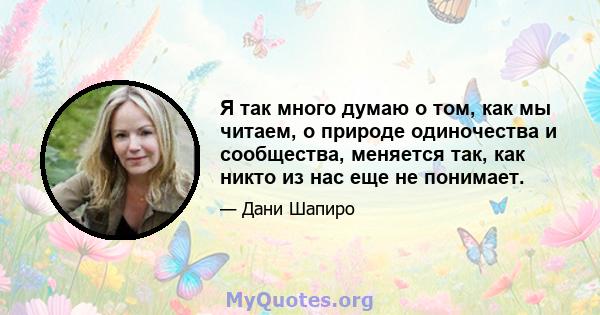 Я так много думаю о том, как мы читаем, о природе одиночества и сообщества, меняется так, как никто из нас еще не понимает.

— Дани Шапиро

MyQuotes.org